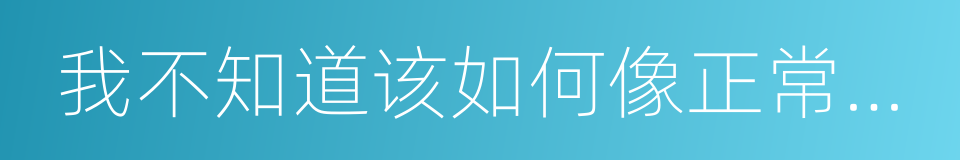 我不知道该如何像正常...